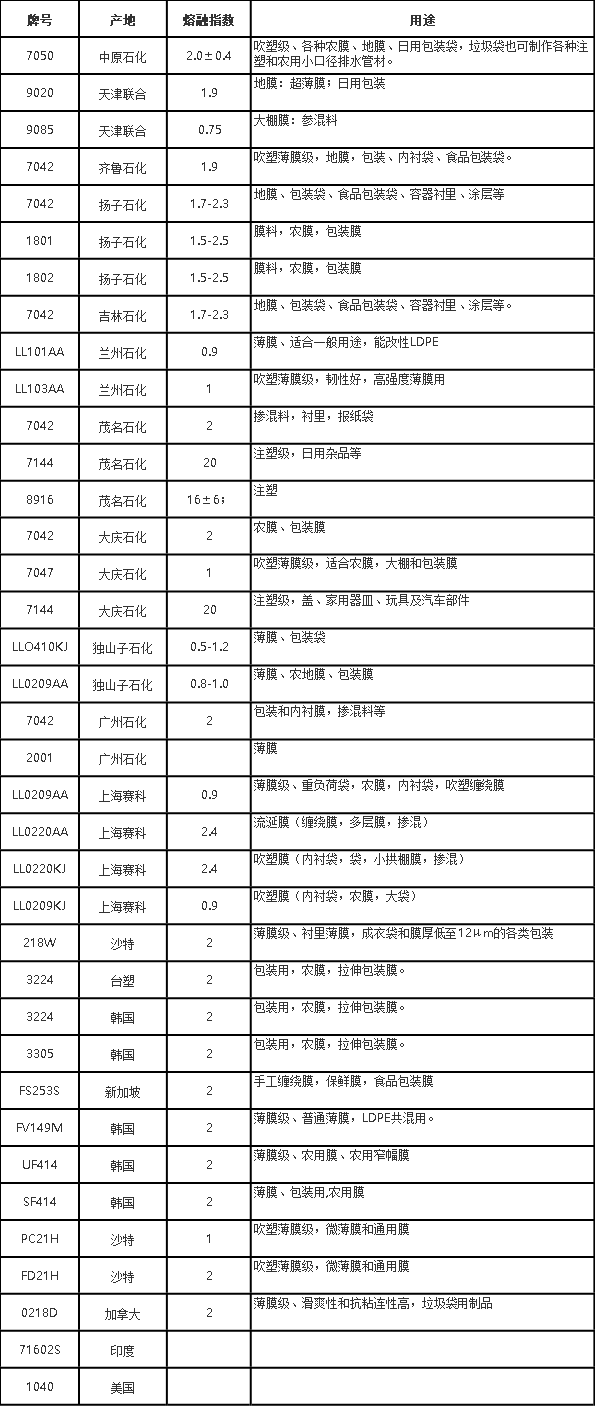 | 牌号 | 产地 | 熔融指数 | 用途 |
|---|---|---|---|
| 7050 | 中原石化 | 2.0±0.4 | 吹塑级、各种农膜、地膜、日用包装袋，垃圾袋也可制作各种注塑和农用小口径排水管材。 |
| 9020 | 天津联合 | 1.9 | 地膜：超薄膜；日用包装 |
| 9085 | 天津联合 | 0.75 | 大棚膜：参混料 |
| 7042 | 齐鲁石化 | 1.9 | 吹塑薄膜级，地膜，包装、内衬袋、食品包装袋。 |
| 7042 | 扬子石化 | 1.7-2.3 | 地膜、包装袋、食品包装袋、容器衬里、涂层等 |
| 1801 | 扬子石化 | 1.5-2.5 | 膜料，农膜，包装膜 |
| 1802 | 扬子石化 | 1.5-2.5 | 膜料，农膜，包装膜 |
| 7042 | 吉林石化 | 1.7-2.3 | 地膜、包装袋、食品包装袋、容器衬里、涂层等。 |
| LL101AA | 兰州石化 | 0.9 | 薄膜、适合一般用途，能改性LDPE |
| LL103AA | 兰州石化 | 1 | 吹塑薄膜级，韧性好，高强度薄膜用 |
| 7042 | 茂名石化 | 2 | 掺混料，衬里，报纸袋 |
| 7144 | 茂名石化 | 20 | 注塑级，日用杂品等 |
| 8916 | 茂名石化 | 16±6； | 注塑 |
| 7042 | 大庆石化 | 2 | 农膜、包装膜 |
| 7047 | 大庆石化 | 1 | 吹塑薄膜级，适合农膜，大棚和包装膜 |
| 7144 | 大庆石化 | 20 | 注塑级，盖、家用器皿、玩具及汽车部件 |
| LLO410KJ | 独山子石化 | 0.5-1.2 | 薄膜、包装袋 |
| LL0209AA | 独山子石化 | 0.8-1.0 | 薄膜、农地膜、包装膜 |
| 7042 | 广州石化 | 2 | 包装和内衬膜，掺混料等 |
| 2001 | 广州石化 |  | 薄膜 |
| LL0209AA | 上海赛科 | 0.9 | 薄膜级、重负荷袋，农膜，内衬袋，吹塑缠绕膜 |
| LL0220AA | 上海赛科 | 2.4 | 流延膜（缠绕膜，多层膜，掺混） |
| LL0220KJ | 上海赛科 | 2.4 | 吹塑膜（内衬袋，袋，小拱棚膜，掺混） |
| LL0209KJ | 上海赛科 | 0.9 | 吹塑膜（内衬袋，农膜，大袋） |
| 218W | 沙特 | 2 | 薄膜级、衬里薄膜，成衣袋和膜厚低至12μm的各类包装 |
| 3224 | 台塑 | 2 | 包装用，农膜，拉伸包装膜。 |
| 3224 | 韩国 | 2 | 包装用，农膜，拉伸包装膜。 |
| 3305 | 韩国 | 2 | 包装用，农膜，拉伸包装膜。 |
| FS253S | 新加坡 | 2 | 手工缠绕膜，保鲜膜，食品包装膜 |
| FV149M | 韩国 | 2 | 薄膜级、普通薄膜，LDPE共混用。 |
| UF414 | 韩国 | 2 | 薄膜级、农用膜、农用窄幅膜 |
| SF414 | 韩国 | 2 | 薄膜、包装用,农用膜 |
| PC21H | 沙特 | 1 | 吹塑薄膜级，微薄膜和通用膜 |
| FD21H | 沙特 | 2 | 吹塑薄膜级，微薄膜和通用膜 |
| 0218D | 加拿大 | 2 | 薄膜级、滑爽性和抗粘连性高，垃圾袋用制品 |
| 71602S | 印度 |  |  |
| 1040 | 美国 |  |  |